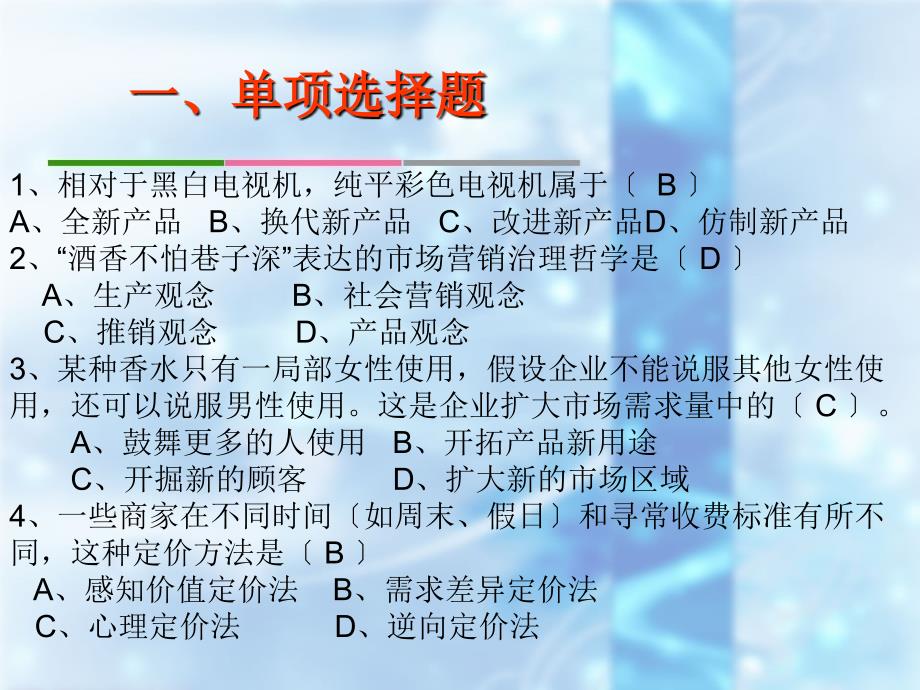 一、单项选择题

1、相对于黑白电视机，纯平彩色电视机属于〔 B 〕
A、全新产品 B、换代新产品 C、改进新产品D、仿制新产品

2、“酒香不怕巷子深”表达的市场营销治理哲学是〔 D 〕
A、生产观念 B、社会营销观念
C、推销观念 D、产品观念

3、某种香水只有一局部女性使用，假设企业不能说服其他女性使用，还可以说服男性使用。这是企业扩大市场需求量中的〔 C 〕。
A、鼓舞更多的人使用 B、开拓产品新用途
C、开掘新的顾客 D、扩大新的市场区域

4、一些商家在不同时间〔如周末、假日〕和寻常收费标准有所不同，这种定价方法是〔 B 〕
A、感知价值定价法 B、需求差异定价法
C、心理定价法 D、逆向定价法